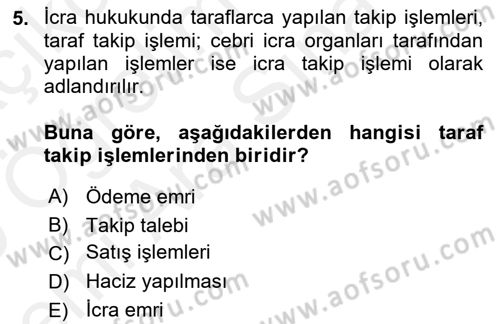 5. İcra hukukunda taraflarca yapılan takip işlemleri, taraf takip işlemi; cebri icra organları tarafından yapılan işlemler ise icra takip işlemi olarak adlandırılır.

Buna göre, aşağıdakilerden hangisi taraf takip işlemlerinden biridir?

A) Ödeme emri
B) Takip talebi
C) Satış işlemleri
D) Haciz yapılması
E) İcra emri

www.aofsoru.com